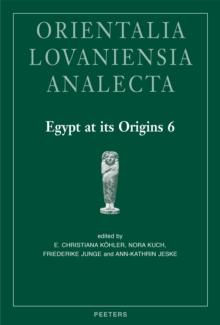 ORIENTALIA
LOVANIENSIA
ANALECTA

Egypt at its Origins 6

edited by
E. CHRISTIANA KÖHLER, NORA KUCH,
FRIEDERIKE JUNGE and ANN-KATHRIN JESKE

PEETERS